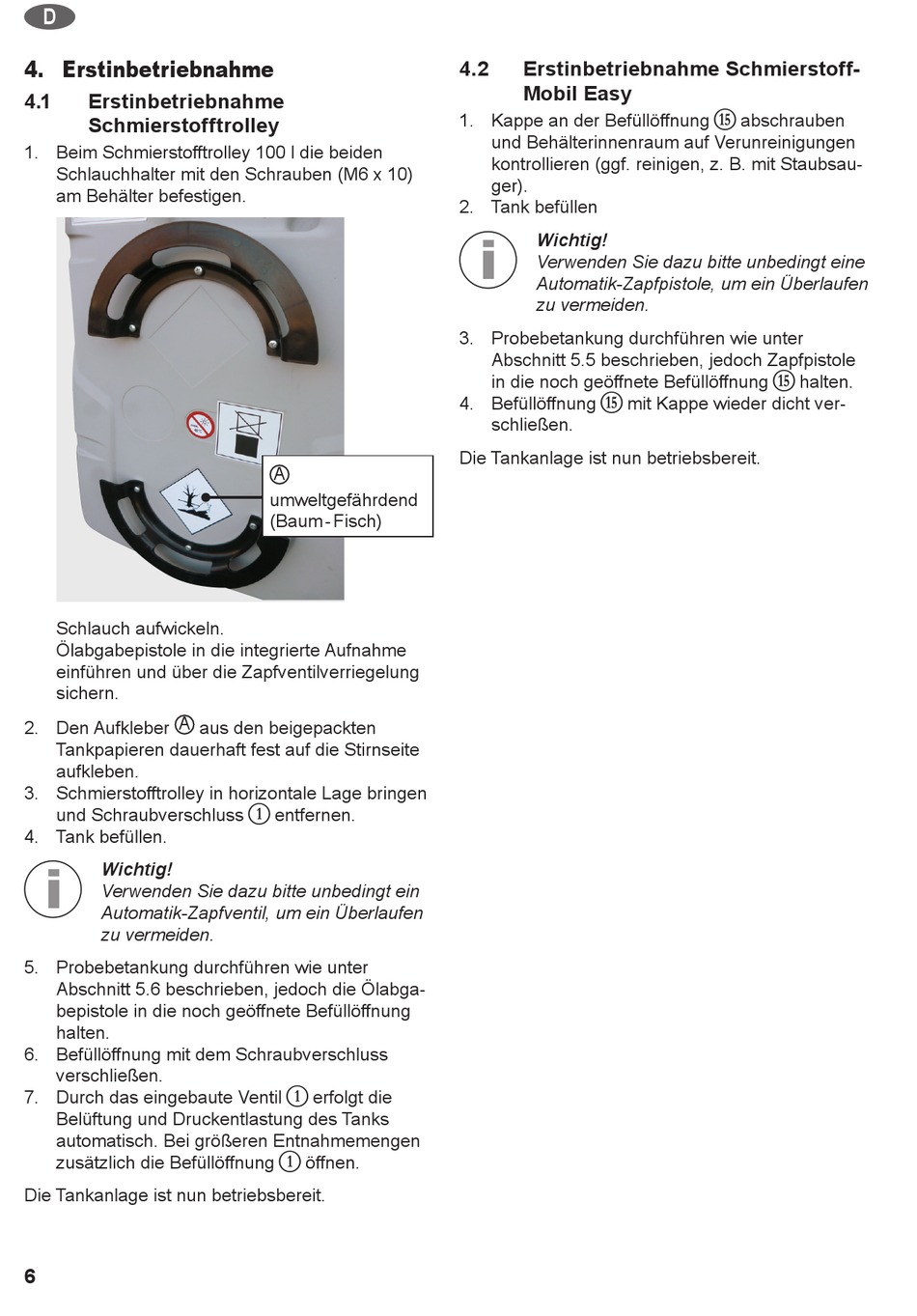 D

4. Erstinbetriebnahme

4.1 Erstinbetriebnahme Schmierstofftrolley

1. Beim Schmierstofftrolley 100 l die beiden Schlauchhalter mit den Schrauben (M6 x 10) am Behälter befestigen.

Ⓐ umweltgefährdend (Baum - Fisch)

Schlauch aufwickeln.
Ölabgabepistole in die integrierte Aufnahme einführen und über die Zapfventilverriegelung sichern.

2. Den Aufkleber Ⓐ aus den beigepackten Tankpapieren dauerhaft fest auf die Stirnseite aufkleben.
3. Schmierstofftrolley in horizontale Lage bringen und Schraubverschluss ① entfernen.
4. Tank befüllen.

Wichtig!
Verwenden Sie dazu bitte unbedingt ein Automatik-Zapfventil, um ein Überlaufen zu vermeiden.

5. Probebetankung durchführen wie unter Abschnitt 5.6 beschrieben, jedoch die Ölabgabepistole in die noch geöffnete Befüllöffnung halten.
6. Befüllöffnung mit dem Schraubverschluss verschließen.
7. Durch das eingebaute Ventil ① erfolgt die Belüftung und Druckentlastung des Tanks automatisch. Bei größeren Entnahmemengen zusätzlich die Befüllöffnung ① öffnen.

Die Tankanlage ist nun betriebsbereit.

4.2 Erstinbetriebnahme Schmierstoff-Mobil Easy

1. Kappe an der Befüllöffnung ⑮ abschrauben und Behälterinnenraum auf Verunreinigungen kontrollieren (ggf. reinigen, z. B. mit Staubsauger).
2. Tank befüllen

Wichtig!
Verwenden Sie dazu bitte unbedingt eine Automatik-Zapfpistole, um ein Überlaufen zu vermeiden.

3. Probebetankung durchführen wie unter Abschnitt 5.5 beschrieben, jedoch Zapfpistole in die noch geöffnete Befüllöffnung ⑮ halten.
4. Befüllöffnung ⑮ mit Kappe wieder dicht verschließen.

Die Tankanlage ist nun betriebsbereit.

6